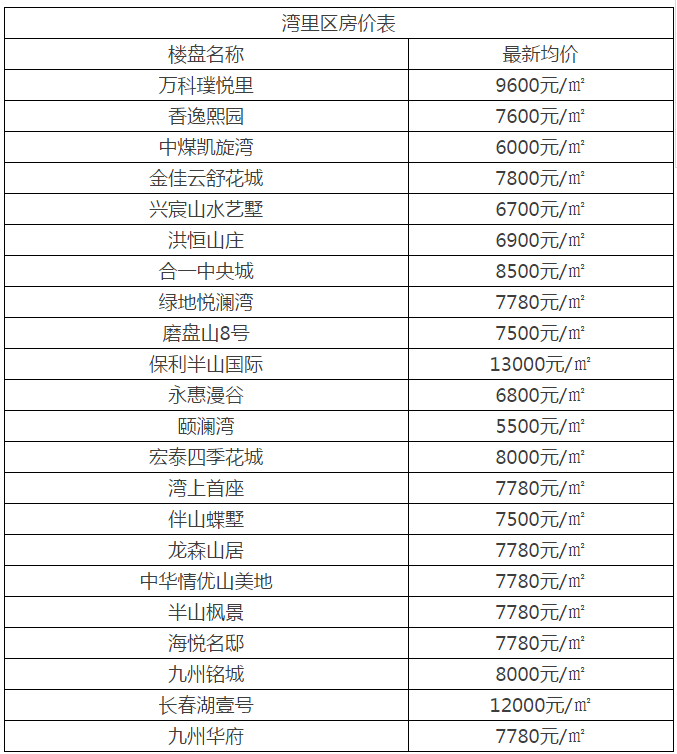 | 湾里区房价表 | |
|---|---|
| 楼盘名称 | 最新均价 |
| 万科璞悦里 | 9600元/㎡ |
| 香逸熙园 | 7600元/㎡ |
| 中煤凯旋湾 | 6000元/㎡ |
| 金佳云舒花城 | 7800元/㎡ |
| 兴宸山水艺墅 | 6700元/㎡ |
| 洪恒山庄 | 6900元/㎡ |
| 合一中央城 | 8500元/㎡ |
| 绿地悦澜湾 | 7780元/㎡ |
| 磨盘山8号 | 7500元/㎡ |
| 保利半山国际 | 13000元/㎡ |
| 永惠漫谷 | 6800元/㎡ |
| 颐澜湾 | 5500元/㎡ |
| 宏泰四季花城 | 8000元/㎡ |
| 湾上首座 | 7780元/㎡ |
| 伴山蝶墅 | 7500元/㎡ |
| 龙森山居 | 7780元/㎡ |
| 中华情优山美地 | 7780元/㎡ |
| 半山枫景 | 7780元/㎡ |
| 海悦名邸 | 7780元/㎡ |
| 九州铭城 | 8000元/㎡ |
| 长春湖壹号 | 12000元/㎡ |
| 九州华府 | 7780元/㎡ |